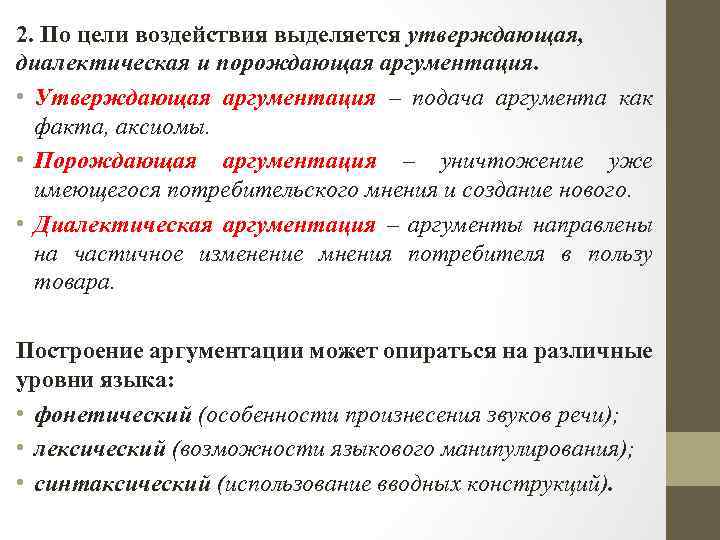 2. По цели воздействия выделяется утверждающая, диалектическая и порождающая аргументация.

• Утверждающая аргументация – подача аргумента как факта, аксиомы.
• Порождающая аргументация – уничтожение уже имеющегося потребительского мнения и создание нового.
• Диалектическая аргументация – аргументы направлены на частичное изменение мнения потребителя в пользу товара.

Построение аргументации может опираться на различные уровни языка:
• фонетический (особенности произнесения звуков речи);
• лексический (возможности языкового манипулирования);
• синтаксический (использование вводных конструкций).